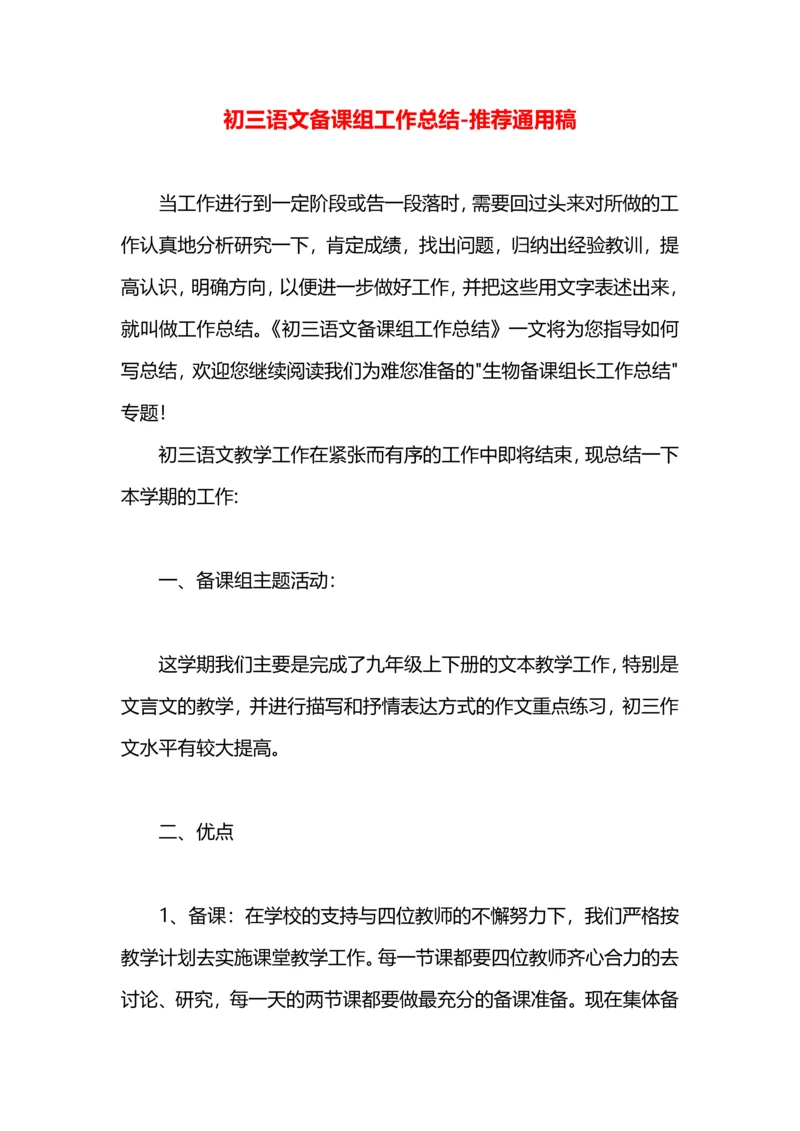 初三语文备课组工作总结-推荐通用稿

当工作进行到一定阶段或告一段落时，需要回过头来对所做的工作认真地分析研究一下，肯定成绩，找出问题，归纳出经验教训，提高认识，明确方向，以便进一步做好工作，并把这些用文字表述出来，就叫做工作总结。《初三语文备课组工作总结》一文将为您指导如何写总结，欢迎您继续阅读我们为难您准备的"生物备课组长工作总结"专题！

初三语文教学工作在紧张而有序的工作中即将结束，现总结一下本学期的工作:

一、备课组主题活动:

这学期我们主要是完成了九年级上下册的文本教学工作，特别是文言文的教学，并进行描写和抒情表达方式的作文重点练习，初三作文水平有较大提高。

二、优点

1、备课：在学校的支持与四位教师的不懈努力下，我们严格按教学计划去实施课堂教学工作。每一节课都要四位教师齐心合力的去讨论、研究，每一天的两节课都要做最充分的备课准备。现在集体备